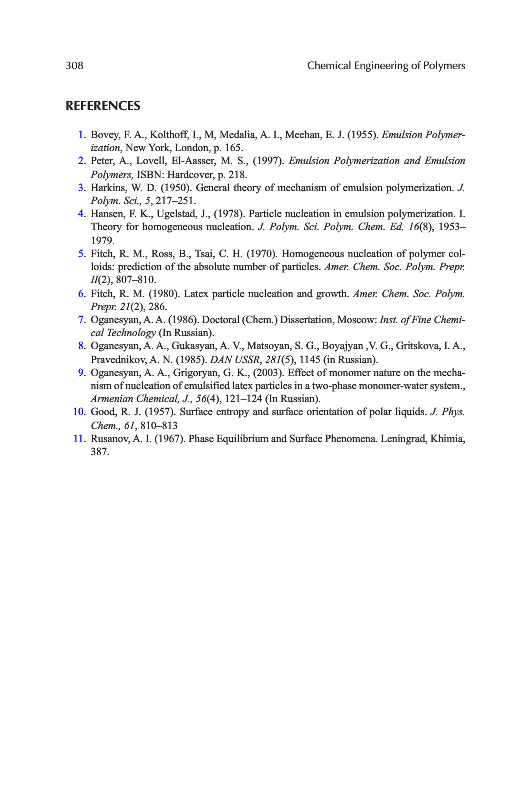 308 Chemical Engineering of Polymers

REFERENCES

1. Bovey, F. A., Kolthoff, I., M, Medalia, A. I., Meehan, E. J. (1955). Emulsion Polymerization, New York, London, p. 165.
2. Peter, A., Lovell, El-Aasser, M. S., (1997). Emulsion Polymerization and Emulsion Polymers, ISBN: Hardcover, p. 218.
3. Harkins, W. D. (1950). General theory of mechanism of emulsion polymerization. J. Polym. Sci., 5, 217–251.
4. Hansen, F. K., Ugelstad, J., (1978). Particle nucleation in emulsion polymerization. I. Theory for homogeneous nucleation. J. Polym. Sci. Polym. Chem. Ed. 16(8), 1953–1979.
5. Fitch, R. M., Ross, B., Tsai, C. H. (1970). Homogeneous nucleation of polymer colloids: prediction of the absolute number of particles. Amer. Chem. Soc. Polym. Prepr. II(2), 807–810.
6. Fitch, R. M. (1980). Latex particle nucleation and growth. Amer. Chem. Soc. Polym. Prepr. 21(2), 286.
7. Oganesyan, A. A. (1986). Doctoral (Chem.) Dissertation, Moscow: Inst. of Fine Chemical Technology (In Russian).
8. Oganesyan, A. A., Gukasyan, A. V., Matsoyan, S. G., Boyajyan ,V. G., Gritskova, I. A., Pravednikov, A. N. (1985). DAN USSR, 281(5), 1145 (in Russian).
9. Oganesyan, A. A., Grigoryan, G. K., (2003). Effect of monomer nature on the mechanism of nucleation of emulsified latex particles in a two-phase monomer-water system., Armenian Chemical, J., 56(4), 121–124 (In Russian).
10. Good, R. J. (1957). Surface entropy and surface orientation of polar liquids. J. Phys. Chem., 61, 810–813
11. Rusanov, A. I. (1967). Phase Equilibrium and Surface Phenomena. Leningrad, Khimia, 387.